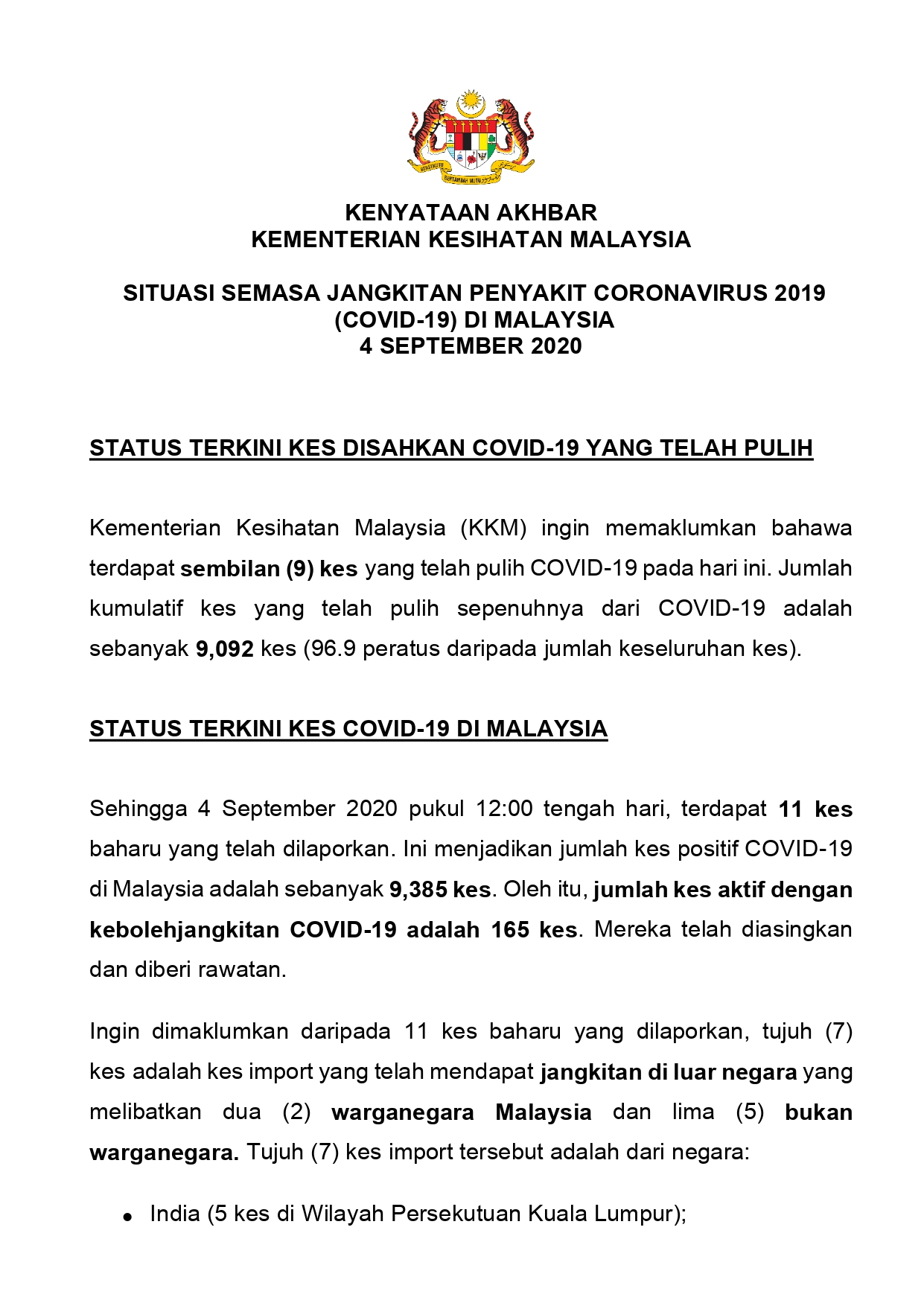 KENYATAAN AKHBAR
KEMENTERIAN KESIHATAN MALAYSIA

SITUASI SEMASA JANGKITAN PENYAKIT CORONAVIRUS 2019
(COVID-19) DI MALAYSIA
4 SEPTEMBER 2020

STATUS TERKINI KES DISAHKAN COVID-19 YANG TELAH PULIH

Kementerian Kesihatan Malaysia (KKM) ingin memaklumkan bahawa terdapat sembilan (9) kes yang telah pulih COVID-19 pada hari ini. Jumlah kumulatif kes yang telah pulih sepenuhnya dari COVID-19 adalah sebanyak 9,092 kes (96.9 peratus daripada jumlah keseluruhan kes).

STATUS TERKINI KES COVID-19 DI MALAYSIA

Sehingga 4 September 2020 pukul 12:00 tengah hari, terdapat 11 kes baharu yang telah dilaporkan. Ini menjadikan jumlah kes positif COVID-19 di Malaysia adalah sebanyak 9,385 kes. Oleh itu, jumlah kes aktif dengan kebolehjangkitan COVID-19 adalah 165 kes. Mereka telah diasingkan dan diberi rawatan.

Ingin dimaklumkan daripada 11 kes baharu yang dilaporkan, tujuh (7) kes adalah kes import yang telah mendapat jangkitan di luar negara yang melibatkan dua (2) warganegara Malaysia dan lima (5) bukan warganegara. Tujuh (7) kes import tersebut adalah dari negara:

• India (5 kes di Wilayah Persekutuan Kuala Lumpur);